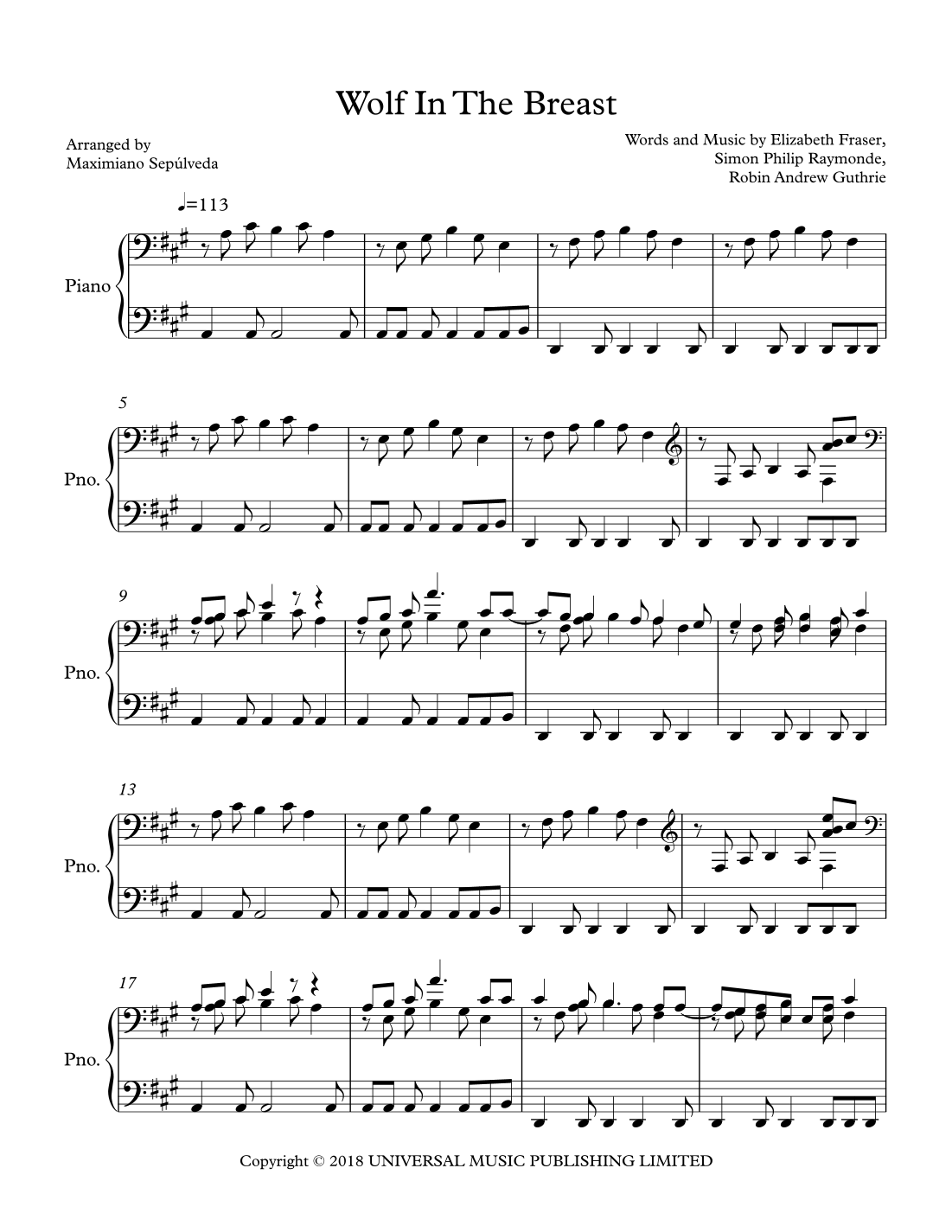 Wolf In The Breast

Arranged by
Maximiano Sepúlveda

Words and Music by Elizabeth Fraser,
Simon Philip Raymonde,
Robin Andrew Guthrie

♩=113

Piano

5

Pno.

9

Pno.

13

Pno.

17

Pno.

Copyright © 2018 UNIVERSAL MUSIC PUBLISHING LIMITED